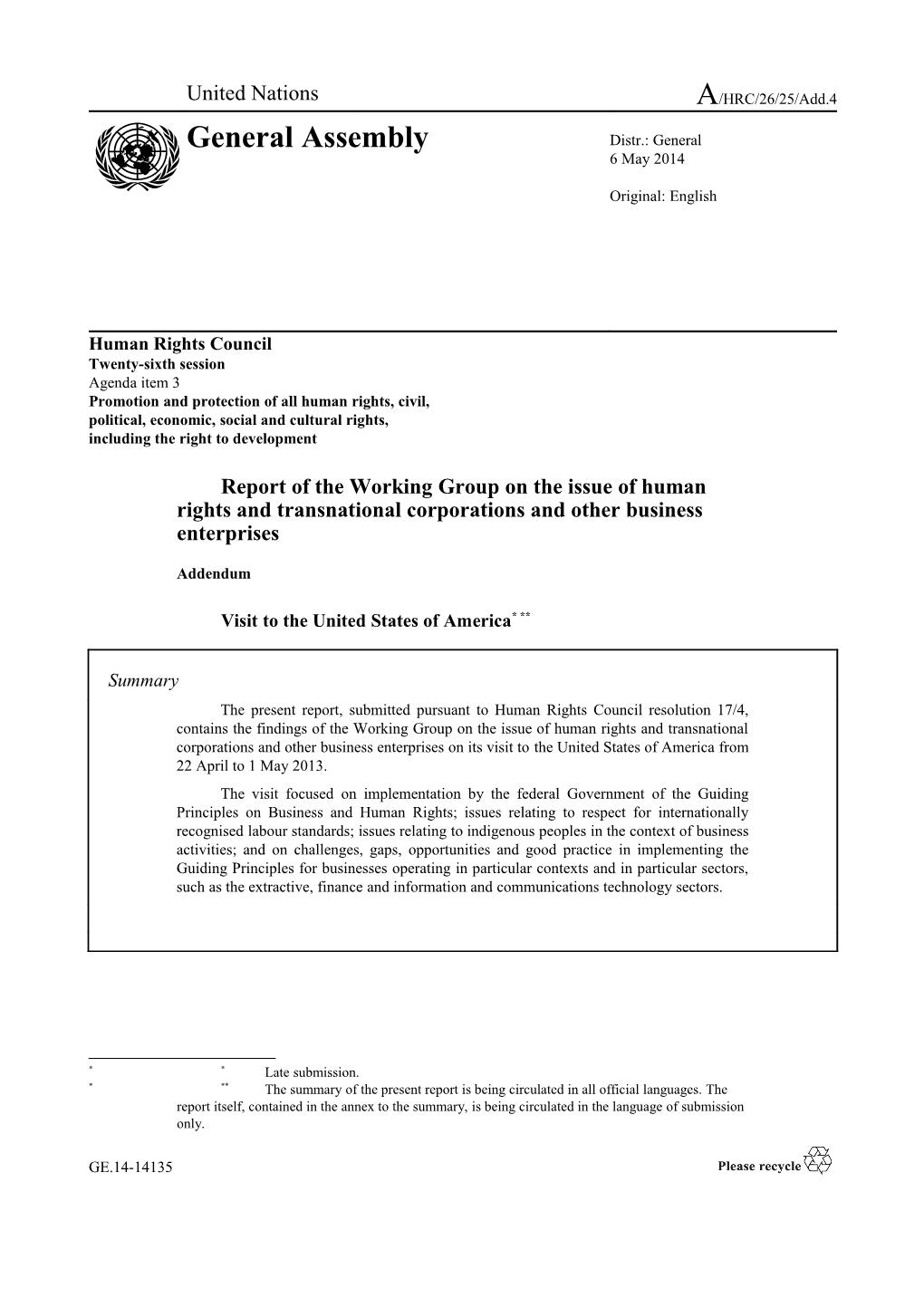 United Nations

A/HRC/26/25/Add.4

General Assembly

Distr.: General
6 May 2014

Original: English

Human Rights Council
Twenty-sixth session
Agenda item 3
Promotion and protection of all human rights, civil, political, economic, social and cultural rights, including the right to development

Report of the Working Group on the issue of human rights and transnational corporations and other business enterprises

Addendum

Visit to the United States of America* **

Summary

The present report, submitted pursuant to Human Rights Council resolution 17/4, contains the findings of the Working Group on the issue of human rights and transnational corporations and other business enterprises on its visit to the United States of America from 22 April to 1 May 2013.

The visit focused on implementation by the federal Government of the Guiding Principles on Business and Human Rights; issues relating to respect for internationally recognised labour standards; issues relating to indigenous peoples in the context of business activities; and on challenges, gaps, opportunities and good practice in implementing the Guiding Principles for businesses operating in particular contexts and in particular sectors, such as the extractive, finance and information and communications technology sectors.

* * Late submission.
* ** The summary of the present report is being circulated in all official languages. The report itself, contained in the annex to the summary, is being circulated in the language of submission only.

GE.14-14135

Please recycle